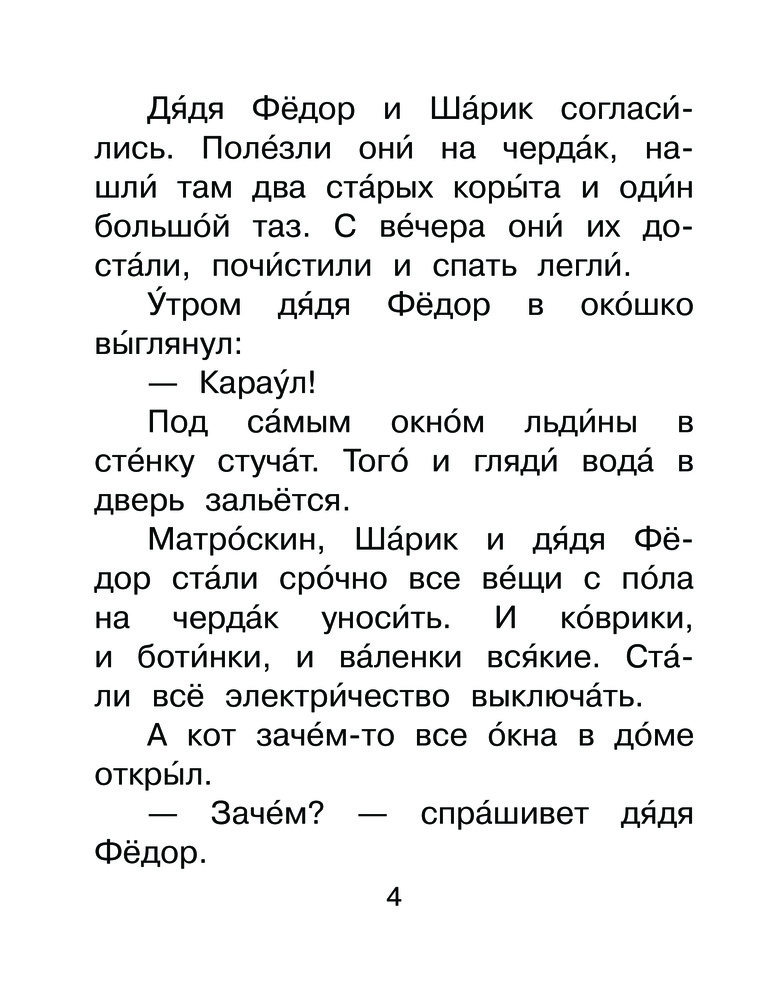 Дя́дя Фёдор и Ша́рик согласи́лись. Поле́зли они́ на черда́к, нашли́ там два ста́рых коры́та и оди́н большо́й таз. С ве́чера они́ их доста́ли, почи́стили и спать легли́.

У́тром дя́дя Фёдор в око́шко вы́глянул:

— Карау́л!

Под са́мым окно́м льди́ны в сте́нку стуча́т. Того́ и гляди́ вода́ в дверь зальётся.

Матро́скин, Ша́рик и дя́дя Фёдор ста́ли сро́чно все ве́щи с по́ла на черда́к уноси́ть. И ко́врики, и боти́нки, и ва́ленки вся́кие. Ста́ли всё электри́чество выключа́ть.

А кот заче́м-то все о́кна в до́ме откры́л.

— Заче́м? — спра́шивет дя́дя Фёдор.

4